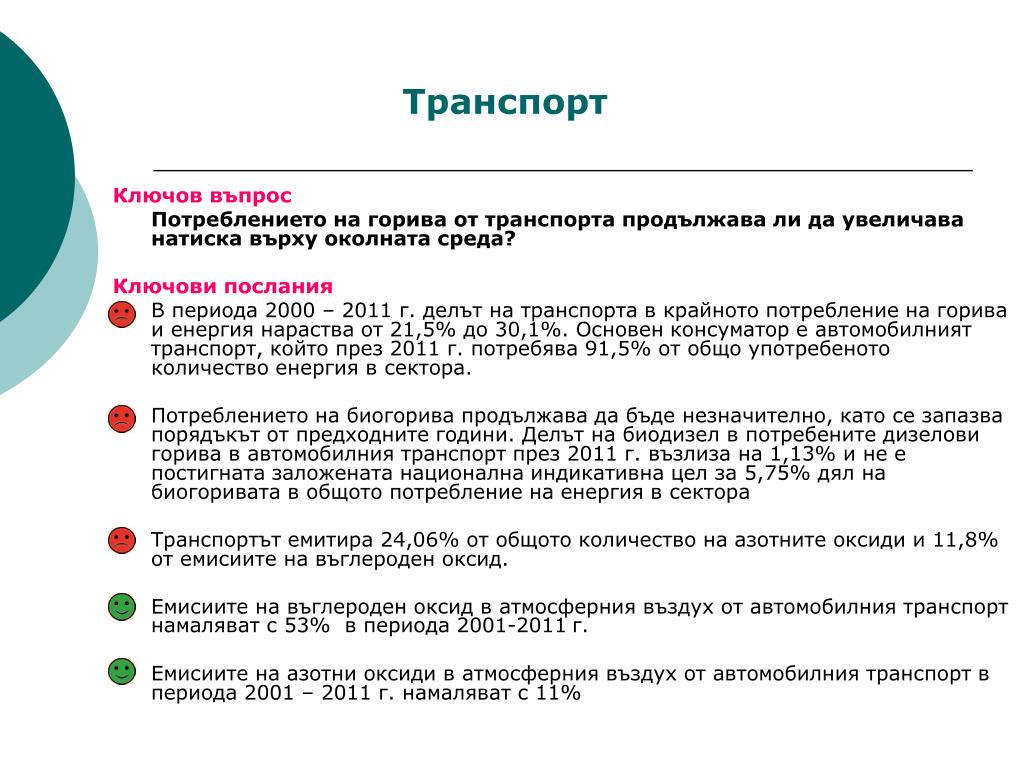 Транспорт

Ключов въпрос

Потреблението на горива от транспорта продължава ли да увеличава натиска върху околната среда?

Ключови послания

В периода 2000 – 2011 г. делът на транспорта в крайното потребление на горива и енергия нараства от 21,5% до 30,1%. Основен консуматор е автомобилният транспорт, който през 2011 г. потребява 91,5% от общо употребеното количество енергия в сектора.

Потреблението на биогорива продължава да бъде незначително, като се запазва порядъкът от предходните години. Делът на биодизел в потребените дизелови горива в автомобилния транспорт през 2011 г. възлиза на 1,13% и не е постигната заложената национална индикативна цел за 5,75% дял на биогоривата в общото потребление на енергия в сектора

Транспортът емитира 24,06% от общото количество на азотните оксиди и 11,8% от емисиите на въглероден оксид.

Емисиите на въглероден оксид в атмосферния въздух от автомобилния транспорт намаляват с 53% в периода 2001-2011 г.

Емисиите на азотни оксиди в атмосферния въздух от автомобилния транспорт в периода 2001 – 2011 г. намаляват с 11%